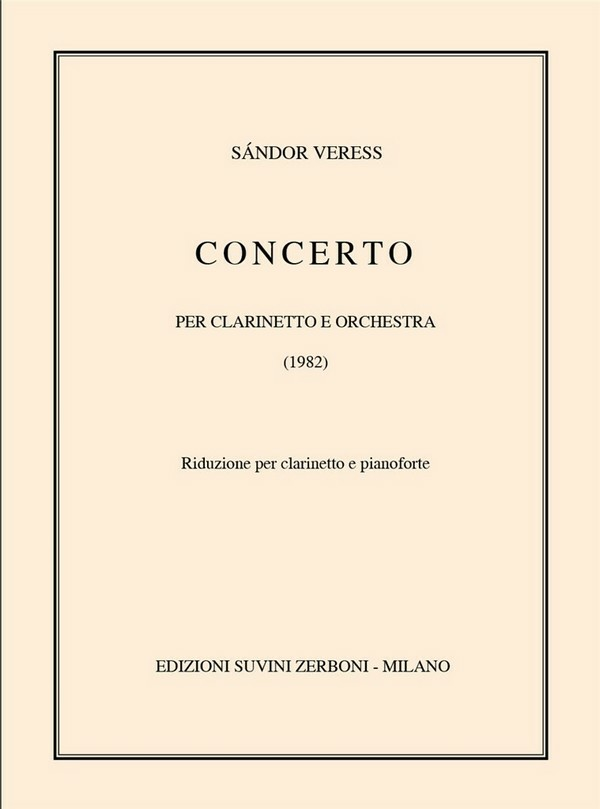 SÁNDOR VERESS

CONCERTO

PER CLARINETTO E ORCHESTRA

(1982)

Riduzione per clarinetto e pianoforte

EDIZIONI SUVINI ZERBONI - MILANO